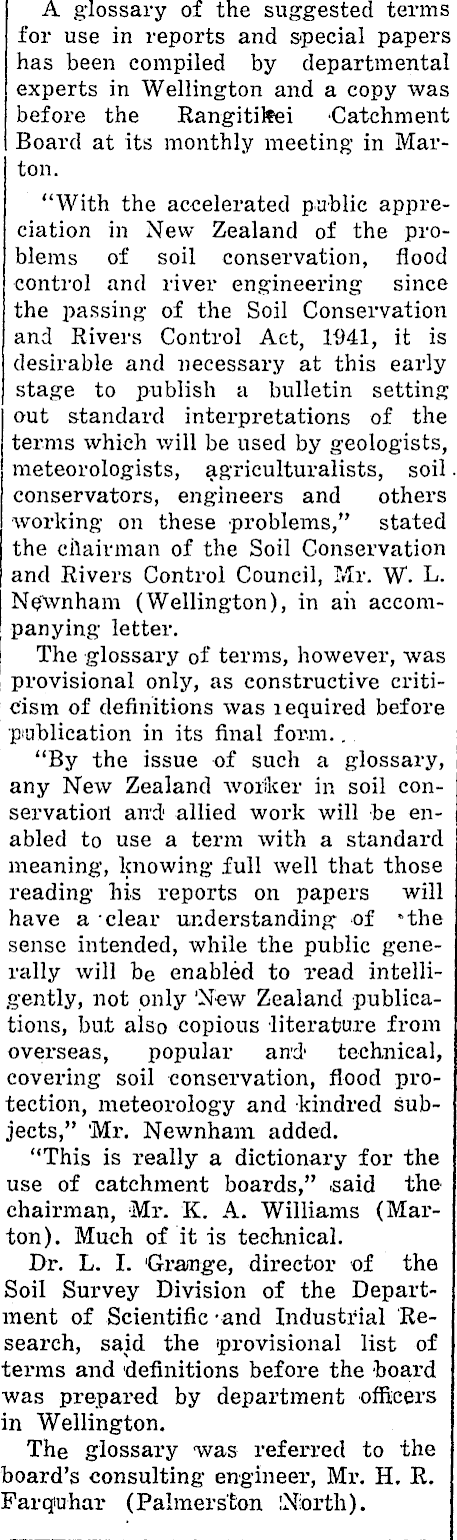 A glossary of the suggested terms for use in reports and special papers has been compiled by departmental experts in Wellington and a copy was before the Rangitikei Catchment Board at its monthly meeting in Marton.

"With the accelerated public appreciation in New Zealand of the problems of soil conservation, flood control and river engineering since the passing of the Soil Conservation and Rivers Control Act, 1941, it is desirable and necessary at this early stage to publish a bulletin setting out standard interpretations of the terms which will be used by geologists, meteorologists, agriculturalists, soil conservators, engineers and others working on these problems," stated the chairman of the Soil Conservation and Rivers Control Council, Mr. W. L. Newnham (Wellington), in an accompanying letter.

The glossary of terms, however, was provisional only, as constructive criticism of definitions was required before publication in its final form.

"By the issue of such a glossary, any New Zealand worker in soil conservation and allied work will be enabled to use a term with a standard meaning, knowing full well that those reading his reports on papers will have a clear understanding of the sense intended, while the public generally will be enabled to read intelligently, not only New Zealand publications, but also copious literature from overseas, popular and technical, covering soil conservation, flood protection, meteorology and kindred subjects," Mr. Newnham added.

"This is really a dictionary for the use of catchment boards," said the chairman, Mr. K. A. Williams (Marton). Much of it is technical.

Dr. L. I. Grange, director of the Soil Survey Division of the Department of Scientific and Industrial Research, said the provisional list of terms and definitions before the board was prepared by department officers in Wellington.

The glossary was referred to the board's consulting engineer, Mr. H. R. Farquhar (Palmerston North).